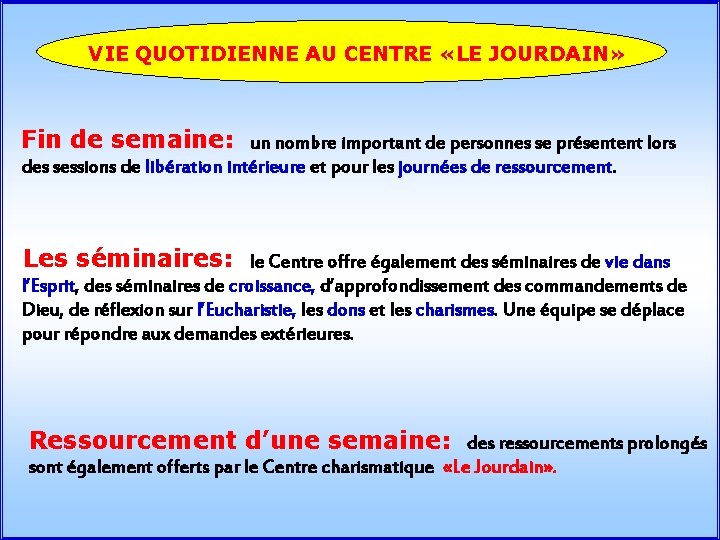 VIE QUOTIDIENNE AU CENTRE «LE JOURDAIN»

Fin de semaine: un nombre important de personnes se présentent lors des sessions de libération intérieure et pour les journées de ressourcement.

Les séminaires: le Centre offre également des séminaires de vie dans l'Esprit, des séminaires de croissance, d'approfondissement des commandements de Dieu, de réflexion sur l'Eucharistie, les dons et les charismes. Une équipe se déplace pour répondre aux demandes extérieures.

Ressourcement d'une semaine: des ressourcements prolongés sont également offerts par le Centre charismatique «Le Jourdain».